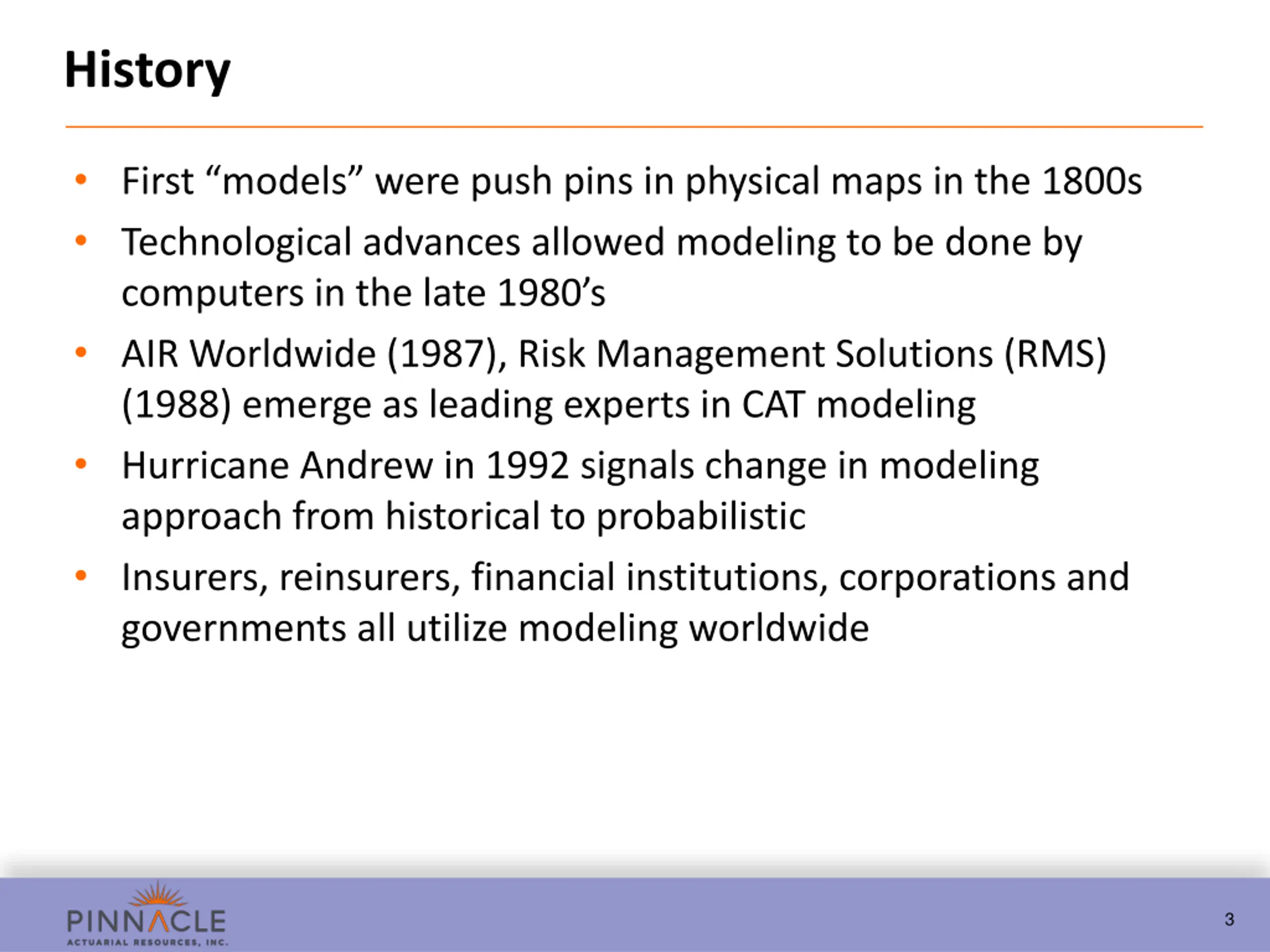 History

• First “models” were push pins in physical maps in the 1800s
• Technological advances allowed modeling to be done by computers in the late 1980’s
• AIR Worldwide (1987), Risk Management Solutions (RMS) (1988) emerge as leading experts in CAT modeling
• Hurricane Andrew in 1992 signals change in modeling approach from historical to probabilistic
• Insurers, reinsurers, financial institutions, corporations and governments all utilize modeling worldwide

PINNACLE
ACTUARIAL RESOURCES, INC.

3